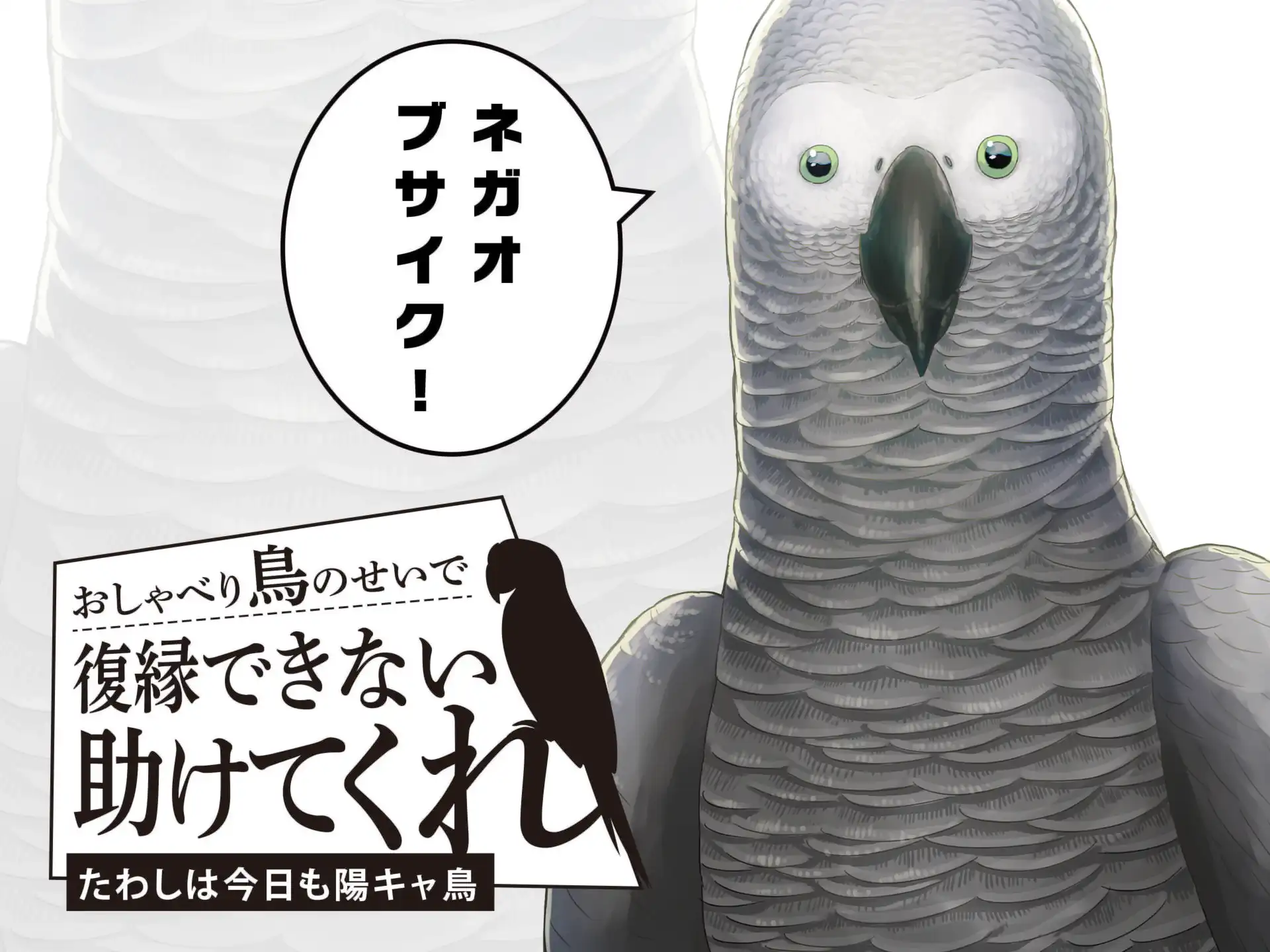 ネガオ
ブサイク!

おしゃべり鳥のせいで
復縁できない
助けてくれ
たわしは今日も陽キャ鳥